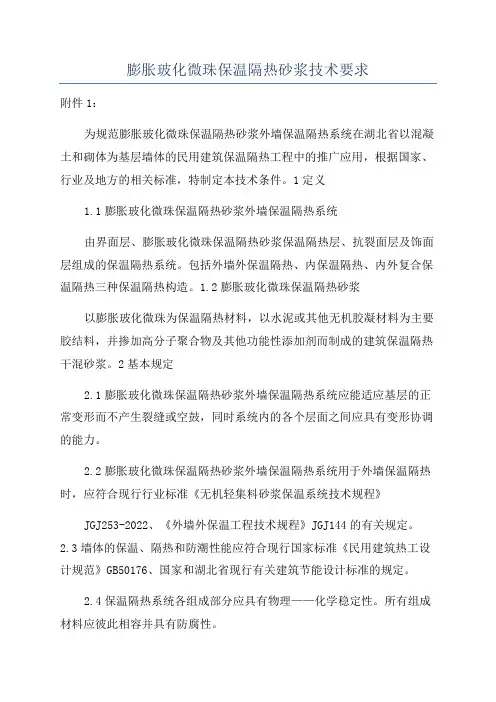 膨胀玻化微珠保温隔热砂浆技术要求

附件 1:

为规范膨胀玻化微珠保温隔热砂浆外墙保温隔热系统在湖北省以混凝土和砌体为基层墙体的民用建筑保温隔热工程中的推广应用，根据国家、行业及地方的相关标准，特制定本技术条件。1 定义

1.1 膨胀玻化微珠保温隔热砂浆外墙保温隔热系统

由界面层、膨胀玻化微珠保温隔热砂浆保温隔热层、抗裂面层及饰面层组成的保温隔热系统。包括外墙外保温隔热、内保温隔热、内外复合保温隔热三种保温隔热构造。1.2 膨胀玻化微珠保温隔热砂浆

以膨胀玻化微珠为保温隔热材料，以水泥或其他无机胶凝材料为主要胶结料，并掺加高分子聚合物及其他功能性添加剂而制成的建筑保温隔热干混砂浆。2 基本规定

2.1 膨胀玻化微珠保温隔热砂浆外墙保温隔热系统应能适应基层的正常变形而不产生裂缝或空鼓，同时系统内的各个层面之间应具有变形协调的能力。

2.2 膨胀玻化微珠保温隔热砂浆外墙保温隔热系统用于外墙保温隔热时，应符合现行行业标准《无机轻集料砂浆保温系统技术规程》

JGJ253-2022、《外墙外保温工程技术规程》JGJ144 的有关规定。2.3 墙体的保温、隔热和防潮性能应符合现行国家标准《民用建筑热工设计规范》GB50176、国家和湖北省现行有关建筑节能设计标准的规定。

2.4 保温隔热系统各组成部分应具有物理——化学稳定性。所有组成材料应彼此相容并具有防腐性。